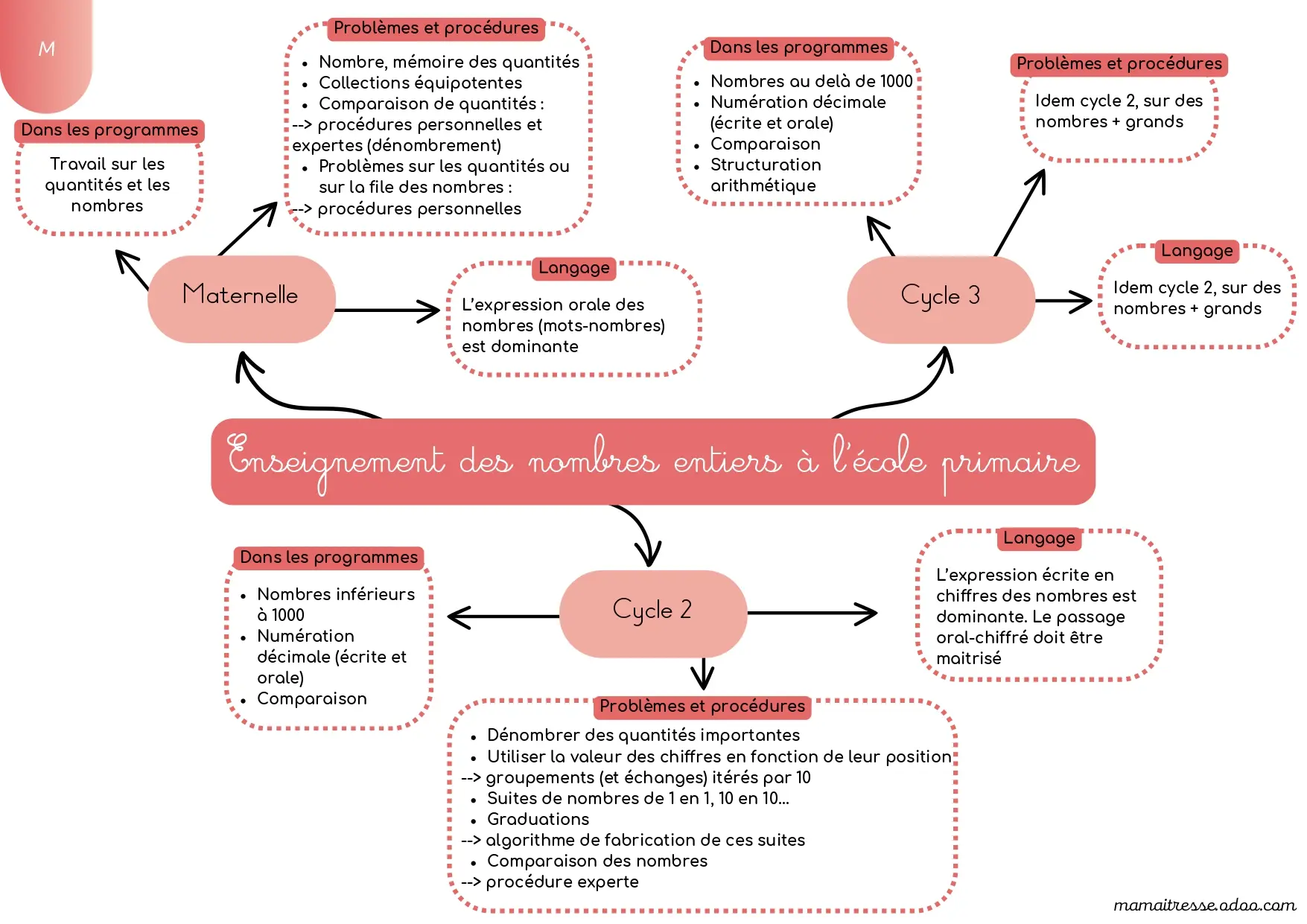 M

Dans les programmes

Travail sur les quantités et les nombres

Problèmes et procédures

- Nombre, mémoire des quantités
- Collections équipotentes
- Comparaison de quantités :

--> procédures personnelles et expertes (dénombrement)

- Problèmes sur les quantités ou sur la file des nombres :

--> procédures personnelles

Maternelle

Langage

L'expression orale des nombres (mots-nombres) est dominante

Dans les programmes

- Nombres au delà de 1000
- Numération décimale (écrite et orale)
- Comparaison
- Structuration arithmétique

Problèmes et procédures

Idem cycle 2, sur des nombres + grands

Cycle 3

Langage

Idem cycle 2, sur des nombres + grands

Enseignement des nombres entiers à l'école primaire

Dans les programmes

- Nombres inférieurs à 1000
- Numération décimale (écrite et orale)
- Comparaison

Cycle 2

Langage

L'expression écrite en chiffres des nombres est dominante. Le passage oral-chiffré doit être maitrisé

Problèmes et procédures

- Dénombrer des quantités importantes
- Utiliser la valeur des chiffres en fonction de leur position

--> groupements (et échanges) itérés par 10

- Suites de nombres de 1 en 1, 10 en 10...
- Graduations

--> algorithme de fabrication de ces suites

- Comparaison des nombres

--> procédure experte

mamaitresse.odoo.com